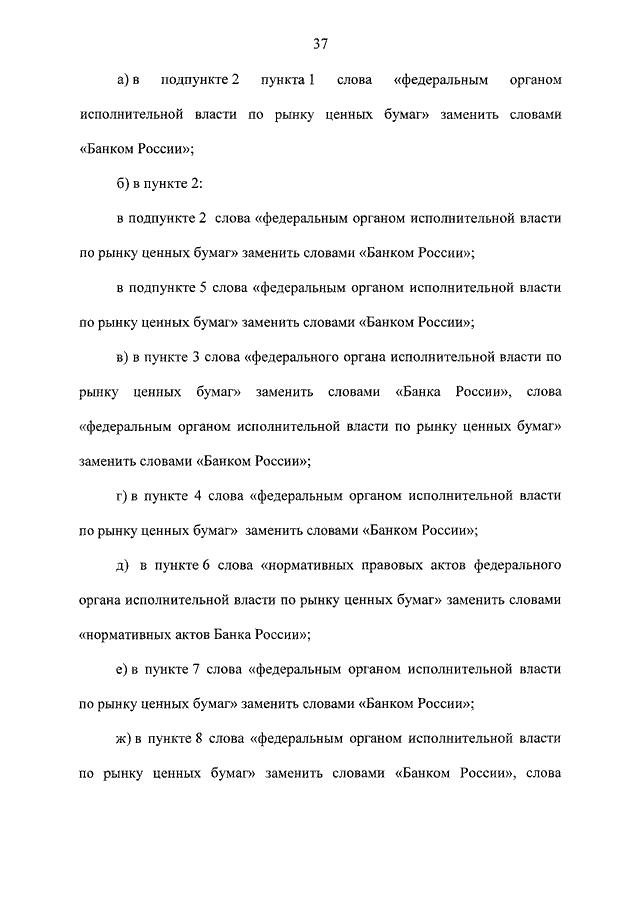 37

а) в подпункте 2 пункта 1 слова «федеральным органом исполнительной власти по рынку ценных бумаг» заменить словами «Банком России»;

б) в пункте 2:

в подпункте 2 слова «федеральным органом исполнительной власти по рынку ценных бумаг» заменить словами «Банком России»;

в подпункте 5 слова «федеральным органом исполнительной власти по рынку ценных бумаг» заменить словами «Банком России»;

в) в пункте 3 слова «федерального органа исполнительной власти по рынку ценных бумаг» заменить словами «Банка России», слова «федеральным органом исполнительной власти по рынку ценных бумаг» заменить словами «Банком России»;

г) в пункте 4 слова «федеральным органом исполнительной власти по рынку ценных бумаг» заменить словами «Банком России»;

д) в пункте 6 слова «нормативных правовых актов федерального органа исполнительной власти по рынку ценных бумаг» заменить словами «нормативных актов Банка России»;

е) в пункте 7 слова «федеральным органом исполнительной власти по рынку ценных бумаг» заменить словами «Банком России»;

ж) в пункте 8 слова «федеральным органом исполнительной власти по рынку ценных бумаг» заменить словами «Банком России», слова